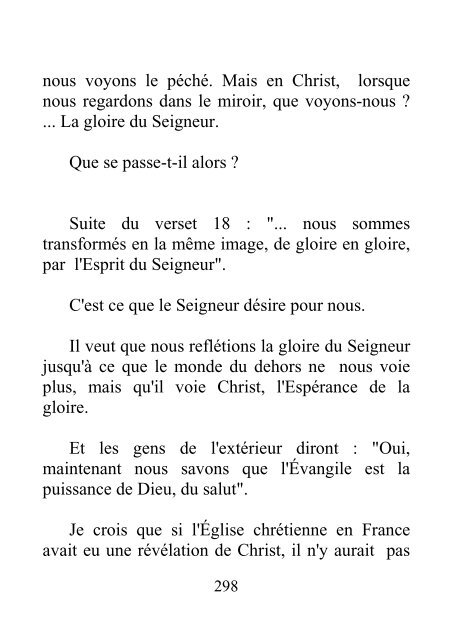 nous voyons le péché. Mais en Christ, lorsque nous regardons dans le miroir, que voyons-nous ? ... La gloire du Seigneur.

Que se passe-t-il alors ?

Suite du verset 18 : "... nous sommes transformés en la même image, de gloire en gloire, par l'Esprit du Seigneur".

C'est ce que le Seigneur désire pour nous.

Il veut que nous reflétions la gloire du Seigneur jusqu'à ce que le monde du dehors ne nous voie plus, mais qu'il voie Christ, l'Espérance de la gloire.

Et les gens de l'extérieur diront : "Oui, maintenant nous savons que l'Évangile est la puissance de Dieu, du salut".

Je crois que si l'Église chrétienne en France avait eu une révélation de Christ, il n'y aurait pas

298